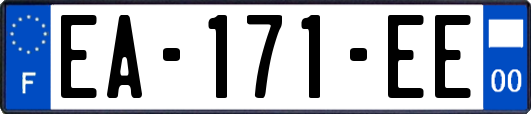 F
EA-171-EE
00